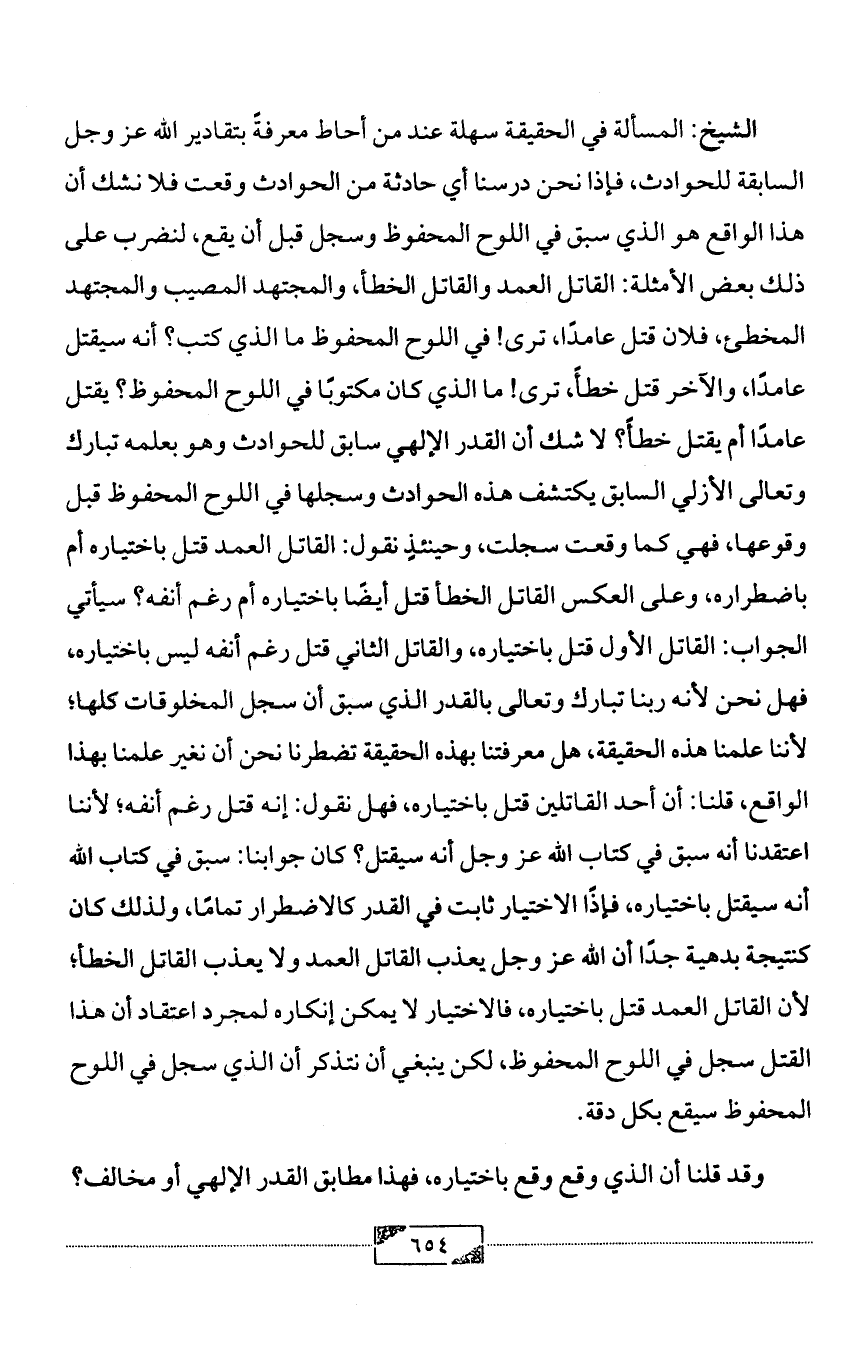 الشيخ: المسألة في الحقيقة سهلة عند من أحاط معرفةً بتقادير الله عز وجل السابقة للحوادث، فإذا نحن درسنا أي حادثة من الحوادث وقعت فلا نشك أن هذا الواقع هو الذي سبق في اللوح المحفوظ وسجل قبل أن يقع، لنضرب على ذلك بعض الأمثلة: القاتل العمد والقاتل الخطأ، والمجتهد المصيب والمجتهد المخطئ، فلان قتل عامدًا، ترى! في اللوح المحفوظ ما الذي كتب؟ أنه سيقتل عامدًا، والآخر قتل خطأً، ترى! ما الذي كان مكتوبًا في اللوح المحفوظ؟ يقتل عامدًا أم يقتل خطأً؟ لا شك أن القدر الإلهي سابق للحوادث وهو بعلمه تبارك وتعالى الأزلي السابق يكتشف هذه الحوادث وسجلها في اللوح المحفوظ قبل وقوعها، فهي كما وقعت سجلت، وحينئذٍ نقول: القاتل العمد قتل باختياره أم باضطراره، وعلى العكس القاتل الخطأ قتل أيضًا باختياره أم رغم أنفه؟ سيأتي الجواب: القاتل الأول قتل باختياره، والقاتل الثاني قتل رغم أنفه ليس باختياره، فهل نحن لأنه ربنا تبارك وتعالى بالقدر الذي سبق أن سجل المخلوقات كلها؛ لأننا علمنا هذه الحقيقة، هل معرفتنا بهذه الحقيقة تضطرنا نحن أن نغير علمنا بهذا الواقع، قلنا: أن أحد القاتلين قتل باختياره، فهل نقول: إنه قتل رغم أنفه؛ لأننا اعتقدنا أنه سبق في كتاب الله عز وجل أنه سيقتل؟ كان جوابنا: سبق في كتاب الله أنه سيقتل باختياره، فإذًا الاختيار ثابت في القدر كالاضطرار تمامًا، ولذلك كان كنتيجة بدهية جدًا أن الله عز وجل يعذب القاتل العمد ولا يعذب القاتل الخطأ؛ لأن القاتل العمد قتل باختياره، فالاختيار لا يمكن إنكاره لمجرد اعتقاد أن هذا القتل سجل في اللوح المحفوظ، لكن ينبغي أن نتذكر أن الذي سجل في اللوح المحفوظ سيقع بكل دقة.

وقد قلنا أن الذي وقع وقع باختياره، فهذا مطابق القدر الإلهي أو مخالف؟

٦٥٤